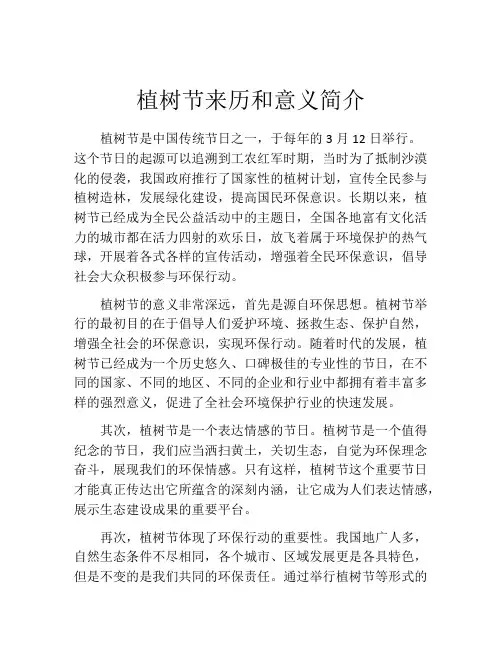 植树节来历和意义简介

植树节是中国传统节日之一，于每年的 3 月 12 日举行。这个节日的起源可以追溯到工农红军时期，当时为了抵制沙漠化的侵袭，我国政府推行了国家性的植树计划，宣传全民参与植树造林，发展绿化建设，提高国民环保意识。长期以来，植树节已经成为全民公益活动中的主题日，全国各地富有文化活力的城市都在活力四射的欢乐日，放飞着属于环境保护的热气球，开展着各式各样的宣传活动，增强着全民环保意识，倡导社会大众积极参与环保行动。

植树节的意义非常深远，首先是源自环保思想。植树节举行的最初目的在于倡导人们爱护环境、拯救生态、保护自然，增强全社会的环保意识，实现环保行动。随着时代的发展，植树节已经成为一个历史悠久、口碑极佳的专业性的节日，在不同的国家、不同的地区、不同的企业和行业中都拥有着丰富多样的强烈意义，促进了全社会环境保护行业的快速发展。

其次，植树节是一个表达情感的节日。植树节是一个值得纪念的节日，我们应当洒扫黄土，关切生态，自觉为环保理念奋斗，展现我们的环保情感。只有这样，植树节这个重要节日才能真正传达出它所蕴含的深刻内涵，让它成为人们表达情感，展示生态建设成果的重要平台。

再次，植树节体现了环保行动的重要性。我国地广人多，自然生态条件不尽相同，各个城市、区域发展更是各具特色，但是不变的是我们共同的环保责任。通过举行植树节等形式的